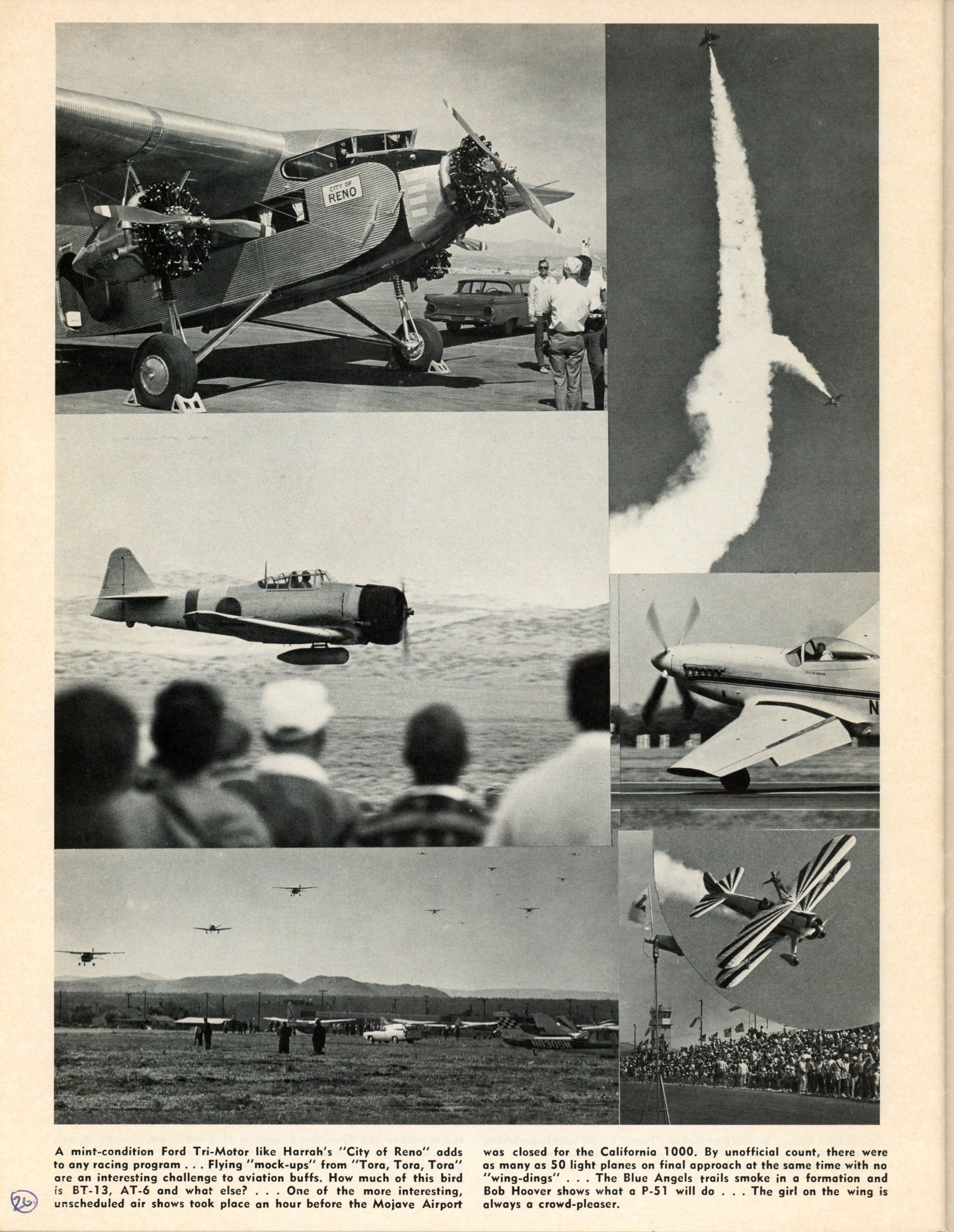 CITY OF
RENO

A mint-condition Ford Tri-Motor like Harrah's "City of Reno" adds to any racing program . . . Flying "mock-ups" from "Tora, Tora, Tora" are an interesting challenge to aviation buffs. How much of this bird is BT-13, AT-6 and what else? . . . One of the more interesting, unscheduled air shows took place an hour before the Mojave Airport was closed for the California 1000. By unofficial count, there were as many as 50 light planes on final approach at the same time with no "wing-dings" . . . The Blue Angels trails smoke in a formation and Bob Hoover shows what a P-51 will do . . . The girl on the wing is always a crowd-pleaser.

26